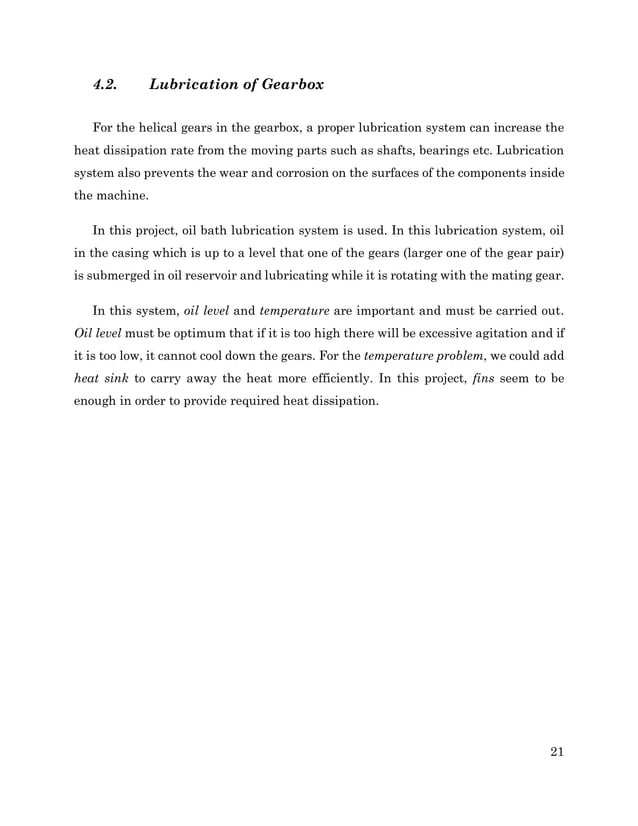 4.2. Lubrication of Gearbox

For the helical gears in the gearbox, a proper lubrication system can increase the heat dissipation rate from the moving parts such as shafts, bearings etc. Lubrication system also prevents the wear and corrosion on the surfaces of the components inside the machine.

In this project, oil bath lubrication system is used. In this lubrication system, oil in the casing which is up to a level that one of the gears (larger one of the gear pair) is submerged in oil reservoir and lubricating while it is rotating with the mating gear.

In this system, oil level and temperature are important and must be carried out. Oil level must be optimum that if it is too high there will be excessive agitation and if it is too low, it cannot cool down the gears. For the temperature problem, we could add heat sink to carry away the heat more efficiently. In this project, fins seem to be enough in order to provide required heat dissipation.

21